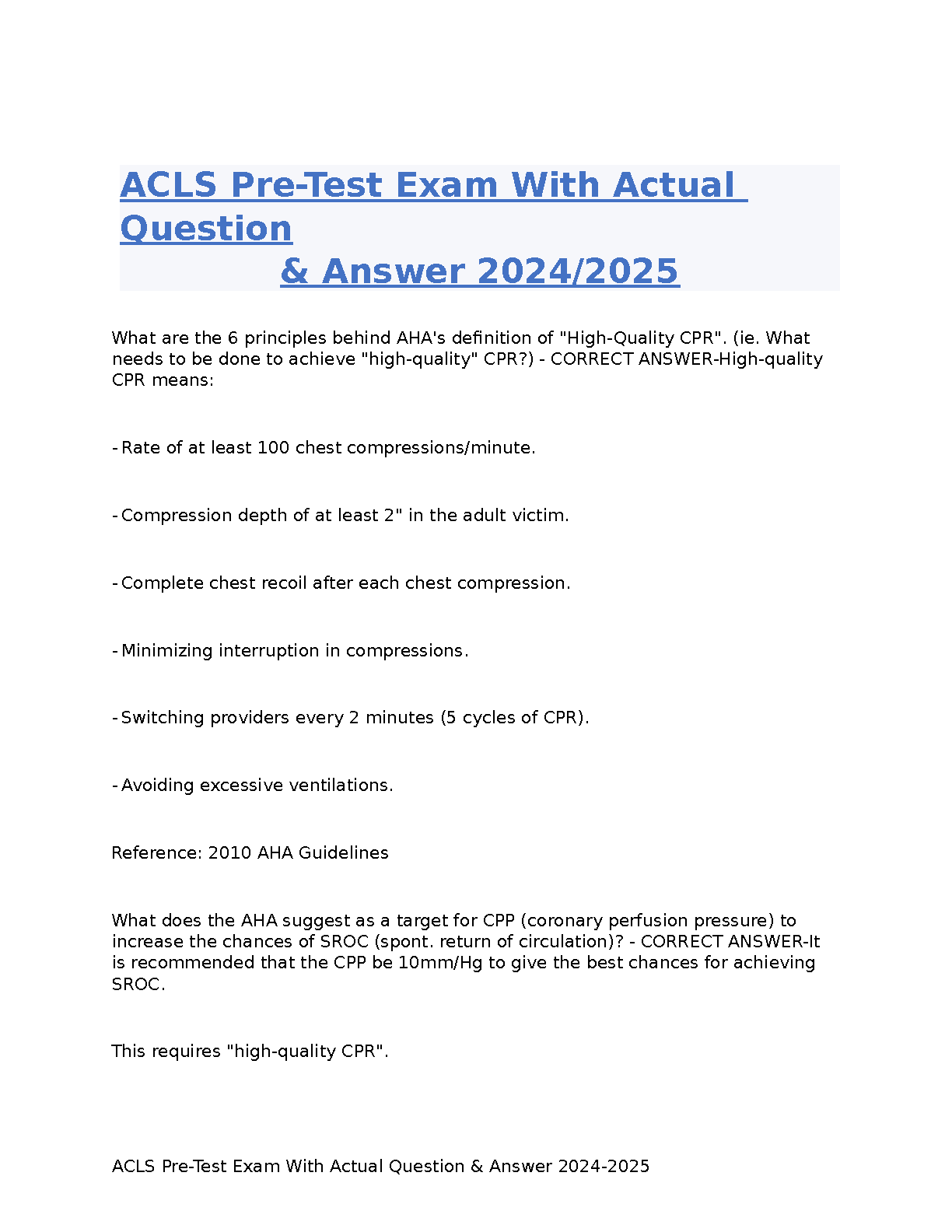 ACLS Pre-Test Exam With Actual Question
& Answer 2024/2025

What are the 6 principles behind AHA's definition of "High-Quality CPR". (ie. What needs to be done to achieve "high-quality" CPR?) - CORRECT ANSWER-High-quality CPR means:

- Rate of at least 100 chest compressions/minute.

- Compression depth of at least 2" in the adult victim.

- Complete chest recoil after each chest compression.

- Minimizing interruption in compressions.

- Switching providers every 2 minutes (5 cycles of CPR).

- Avoiding excessive ventilations.

Reference: 2010 AHA Guidelines

What does the AHA suggest as a target for CPP (coronary perfusion pressure) to increase the chances of SROC (spont. return of circulation)? - CORRECT ANSWER-It is recommended that the CPP be 10mm/Hg to give the best chances for achieving SROC.

This requires "high-quality CPR".

ACLS Pre-Test Exam With Actual Question & Answer 2024-2025